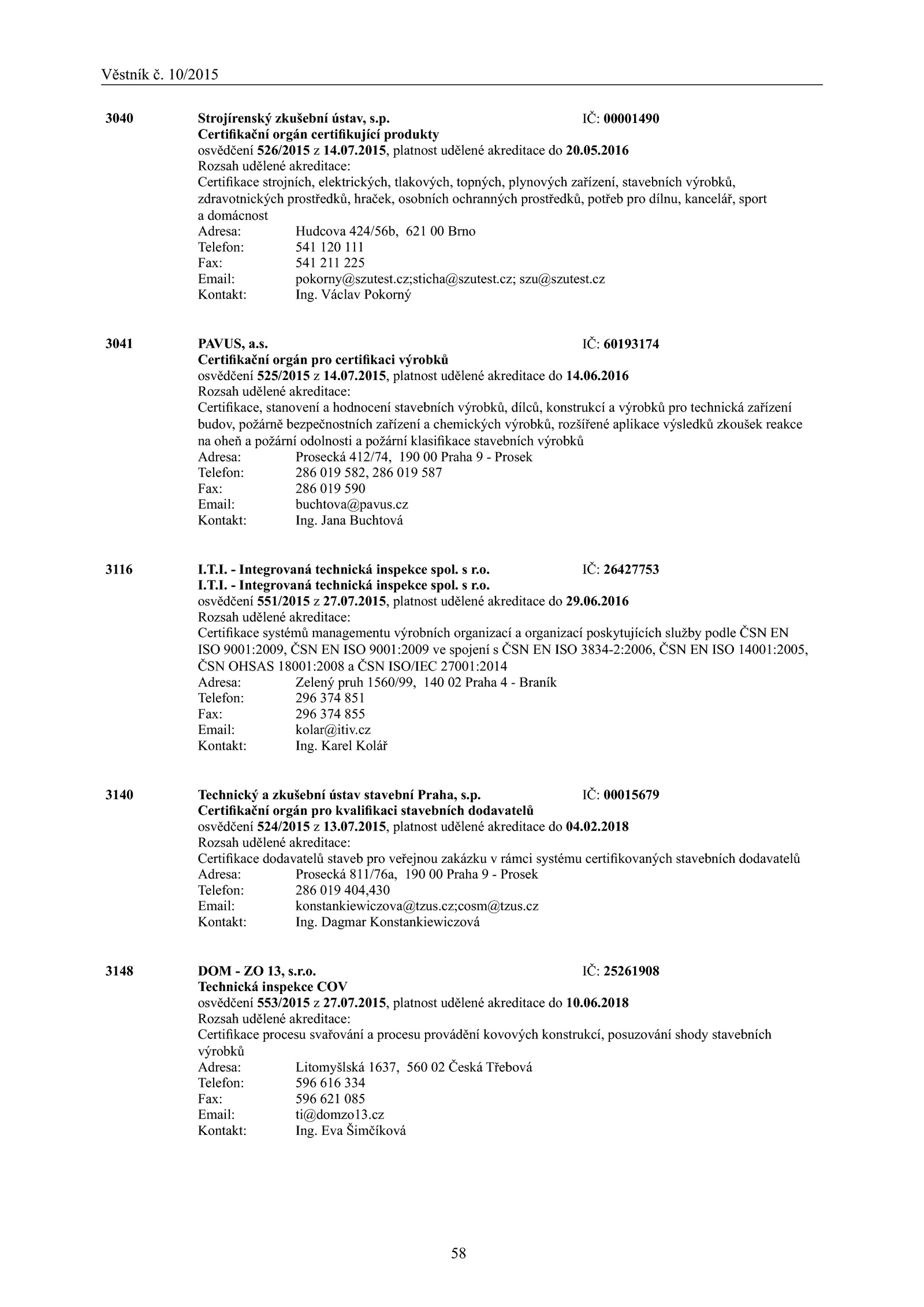 Věstník č. 10/2015

3040 Strojírenský zkušební ústav, s.p. IČ: 00001490
Certifikační orgán certifikující produkty
osvědčení 526/2015 z 14.07.2015, platnost udělené akreditace do 20.05.2016
Rozsah udělené akreditace:
Certifikace strojních, elektrických, tlakových, topných, plynových zařízení, stavebních výrobků, zdravotnických prostředků, hraček, osobních ochranných prostředků, potřeb pro dílnu, kancelář, sport a domácnost
Adresa: Hudcova 424/56b, 621 00 Brno
Telefon: 541 120 111
Fax: 541 211 225
Email: pokorny@szutest.cz;sticha@szutest.cz; szu@szutest.cz
Kontakt: Ing. Václav Pokorný

3041 PAVUS, a.s. IČ: 60193174
Certifikační orgán pro certifikaci výrobků
osvědčení 525/2015 z 14.07.2015, platnost udělené akreditace do 14.06.2016
Rozsah udělené akreditace:
Certifikace, stanovení a hodnocení stavebních výrobků, dílců, konstrukcí a výrobků pro technická zařízení budov, požárně bezpečnostních zařízení a chemických výrobků, rozšířené aplikace výsledků zkoušek reakce na oheň a požární odolnosti a požární klasifikace stavebních výrobků
Adresa: Prosecká 412/74, 190 00 Praha 9 - Prosek
Telefon: 286 019 582, 286 019 587
Fax: 286 019 590
Email: buchtova@pavus.cz
Kontakt: Ing. Jana Buchtová

3116 I.T.I. - Integrovaná technická inspekce spol. s r.o. IČ: 26427753
I.T.I. - Integrovaná technická inspekce spol. s r.o.
osvědčení 551/2015 z 27.07.2015, platnost udělené akreditace do 29.06.2016
Rozsah udělené akreditace:
Certifikace systémů managementu výrobních organizací a organizací poskytujících služby podle ČSN EN ISO 9001:2009, ČSN EN ISO 9001:2009 ve spojení s ČSN EN ISO 3834-2:2006, ČSN EN ISO 14001:2005, ČSN OHSAS 18001:2008 a ČSN ISO/IEC 27001:2014
Adresa: Zelený pruh 1560/99, 140 02 Praha 4 - Braník
Telefon: 296 374 851
Fax: 296 374 855
Email: kolar@itiv.cz
Kontakt: Ing. Karel Kolář

3140 Technický a zkušební ústav stavební Praha, s.p. IČ: 00015679
Certifikační orgán pro kvalifikaci stavebních dodavatelů
osvědčení 524/2015 z 13.07.2015, platnost udělené akreditace do 04.02.2018
Rozsah udělené akreditace:
Certifikace dodavatelů staveb pro veřejnou zakázku v rámci systému certifikovaných stavebních dodavatelů
Adresa: Prosecká 811/76a, 190 00 Praha 9 - Prosek
Telefon: 286 019 404,430
Email: konstankiewiczova@tzus.cz;cosm@tzus.cz
Kontakt: Ing. Dagmar Konstankiewiczová

3148 DOM - ZO 13, s.r.o. IČ: 25261908
Technická inspekce COV
osvědčení 553/2015 z 27.07.2015, platnost udělené akreditace do 10.06.2018
Rozsah udělené akreditace:
Certifikace procesu svařování a procesu provádění kovových konstrukcí, posuzování shody stavebních výrobků
Adresa: Litomyšlská 1637, 560 02 Česká Třebová
Telefon: 596 616 334
Fax: 596 621 085
Email: ti@domzo13.cz
Kontakt: Ing. Eva Šimčíková

58